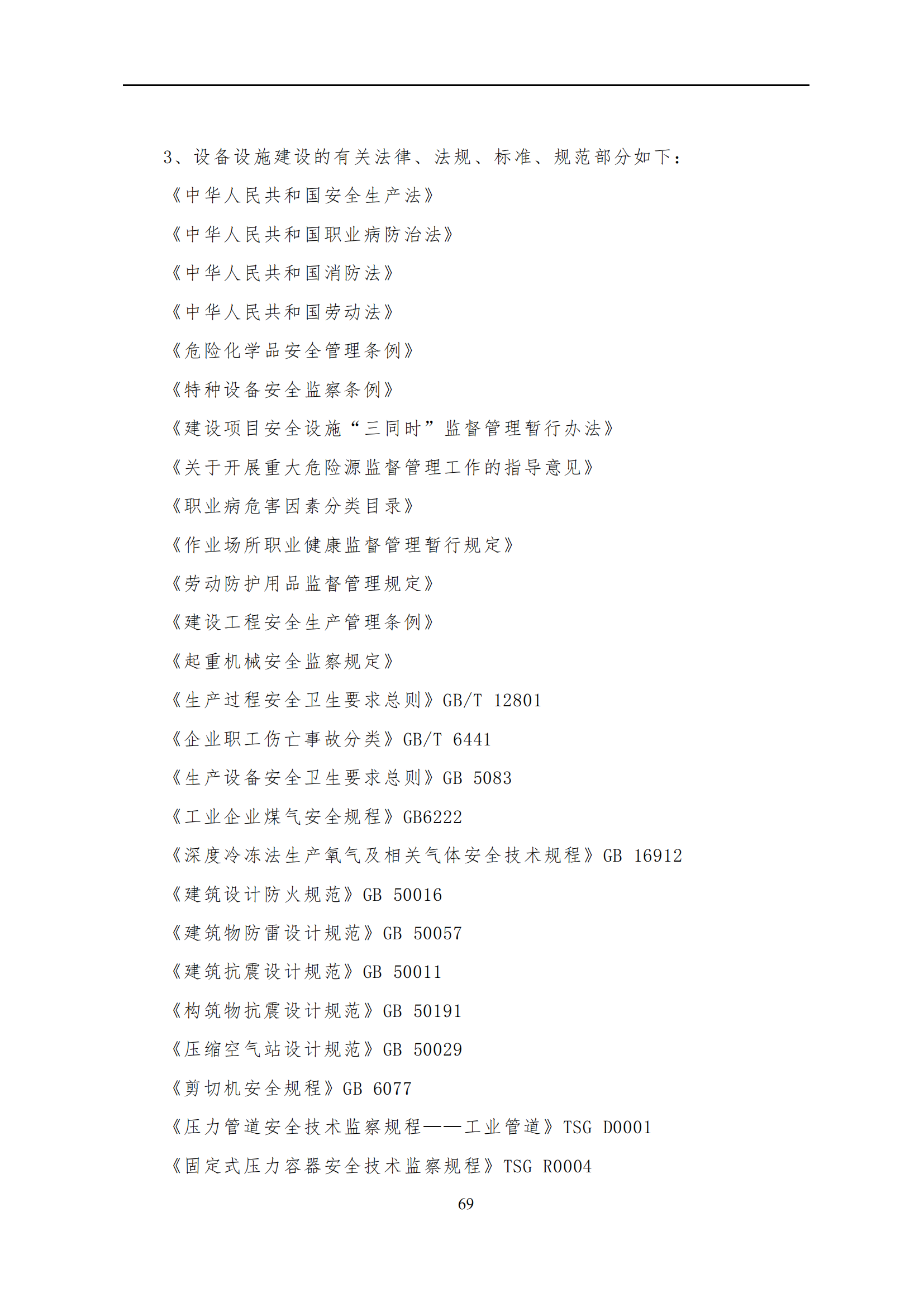 3、设备设施建设的有关法律、法规、标准、规范部分如下：

《中华人民共和国安全生产法》

《中华人民共和国职业病防治法》

《中华人民共和国消防法》

《中华人民共和国劳动法》

《危险化学品安全管理条例》

《特种设备安全监察条例》

《建设项目安全设施“三同时”监督管理暂行办法》

《关于开展重大危险源监督管理工作的指导意见》

《职业病危害因素分类目录》

《作业场所职业健康监督管理暂行规定》

《劳动防护用品监督管理规定》

《建设工程安全生产管理条例》

《起重机械安全监察规定》

《生产过程安全卫生要求总则》GB/T 12801

《企业职工伤亡事故分类》GB/T 6441

《生产设备安全卫生要求总则》GB 5083

《工业企业煤气安全规程》GB6222

《深度冷冻法生产氧气及相关气体安全技术规程》GB 16912

《建筑设计防火规范》GB 50016

《建筑物防雷设计规范》GB 50057

《建筑抗震设计规范》GB 50011

《构筑物抗震设计规范》GB 50191

《压缩空气站设计规范》GB 50029

《剪切机安全规程》GB 6077

《压力管道安全技术监察规程——工业管道》TSG D0001

《固定式压力容器安全技术监察规程》TSG R0004

69